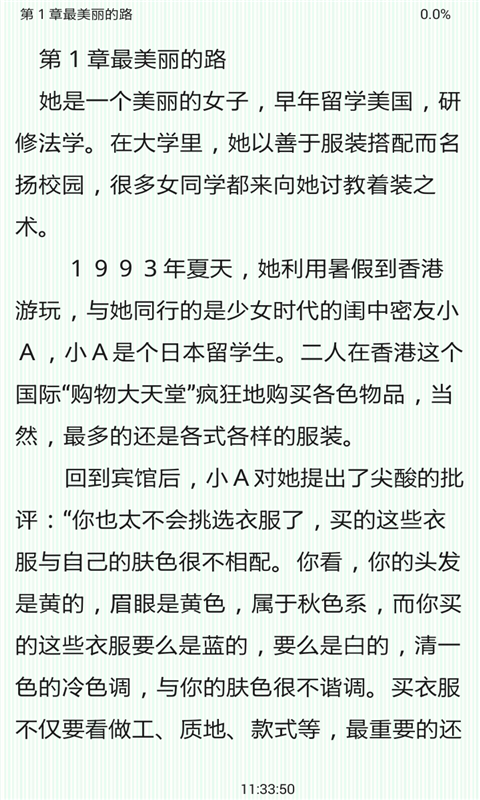 第 1 章最美丽的路 0.0%

第 1 章最美丽的路

她是一个美丽的女子，早年留学美国，研修法学。在大学里，她以善于服装搭配而名扬校园，很多女同学都来向她讨教着装之术。

１９９３年夏天，她利用暑假到香港游玩，与她同行的是少女时代的闺中密友小Ａ，小Ａ是个日本留学生。二人在香港这个国际“购物大天堂”疯狂地购买各色物品，当然，最多的还是各式各样的服装。

回到宾馆后，小Ａ对她提出了尖酸的批评：“你也太不会挑选衣服了，买的这些衣服与自己的肤色很不相配。你看，你的头发是黄的，眉眼是黄色，属于秋色系，而你买的这些衣服要么是蓝的，要么是白的，清一色的冷色调，与你的肤色很不谐调。买衣服不仅要看做工、质地、款式等，最重要的还

11:33:50